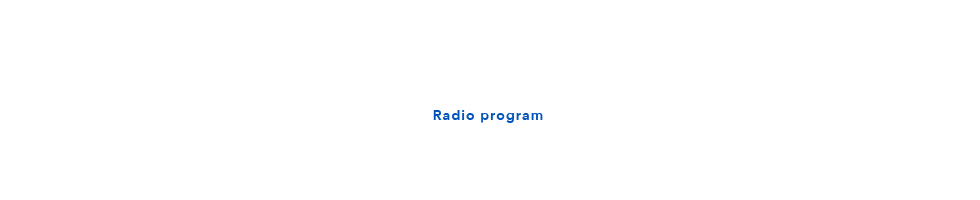 Radio program